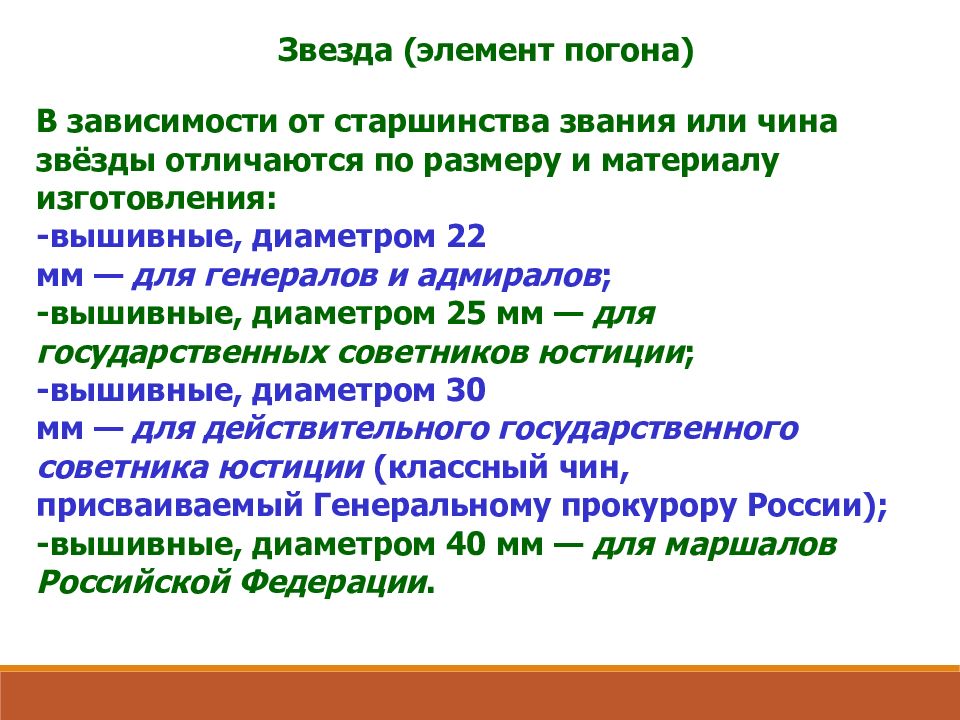 Звезда (элемент погона)

В зависимости от старшинства звания или чина звёзды отличаются по размеру и материалу изготовления:
-вышивные, диаметром 22 мм — для генералов и адмиралов;
-вышивные, диаметром 25 мм — для государственных советников юстиции;
-вышивные, диаметром 30 мм — для действительного государственного советника юстиции (классный чин, присваиваемый Генеральному прокурору России);
-вышивные, диаметром 40 мм — для маршалов Российской Федерации.